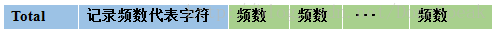 | Total | 记录频数代表字符 | 频数 | 频数 | ··· | 频数 |
|---|---|---|---|---|---|